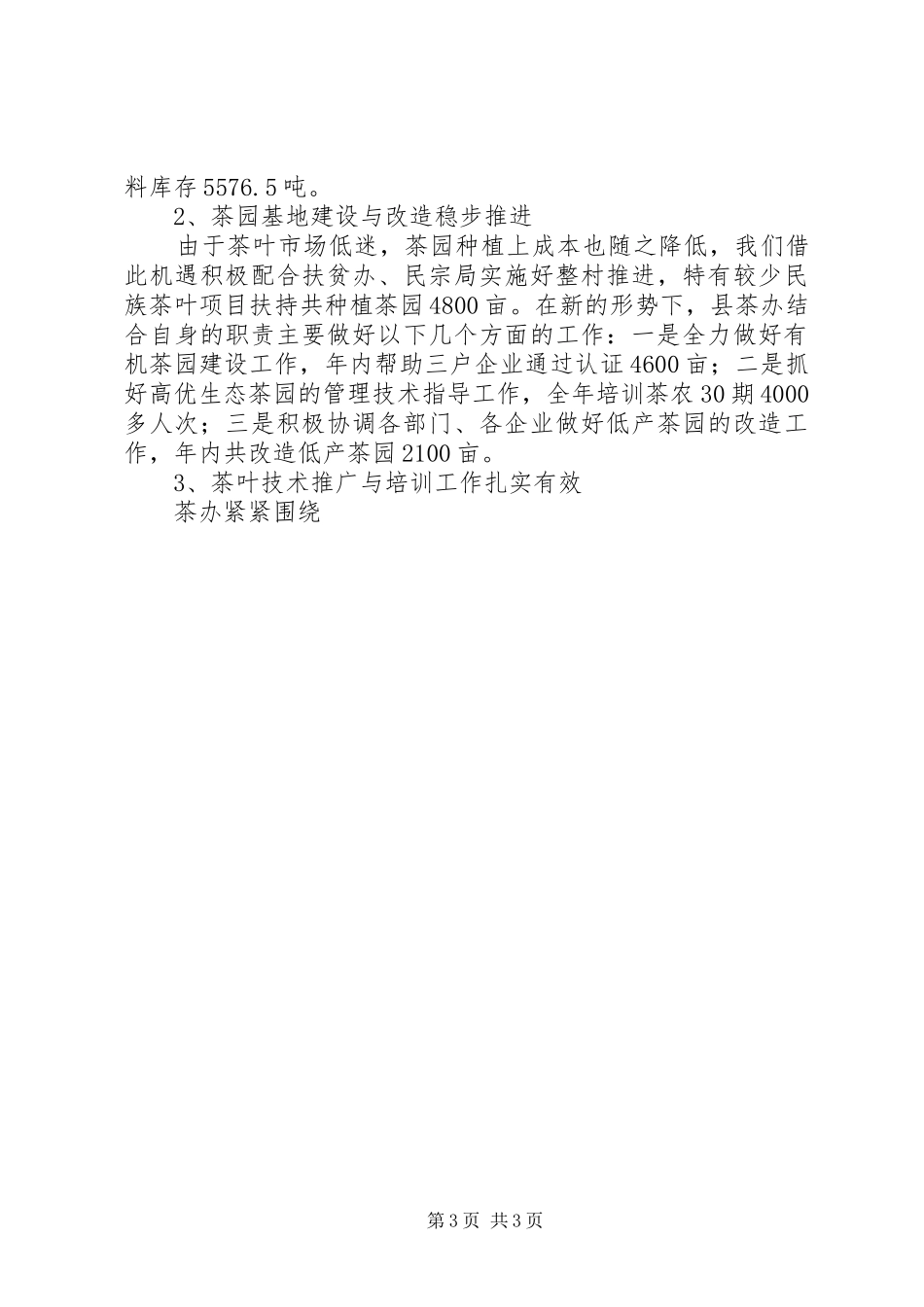 料库存5576.5吨。

2、茶园基地建设与改造稳步推进

由于茶叶市场低迷，茶园种植上成本也随之降低，我们借此机遇积极配合扶贫办、民宗局实施好整村推进，特有较少民族茶叶项目扶持共种植茶园4800亩。在新的形势下，县茶办结合自身的职责主要做好以下几个方面的工作：一是全力做好有机茶园建设工作，年内帮助三户企业通过认证4600亩；二是抓好高优生态茶园的管理技术指导工作，全年培训茶农30期4000多人次；三是积极协调各部门、各企业做好低产茶园的改造工作，年内共改造低产茶园2100亩。

3、茶叶技术推广与培训工作扎实有效

茶办紧紧围绕

第3页 共3页